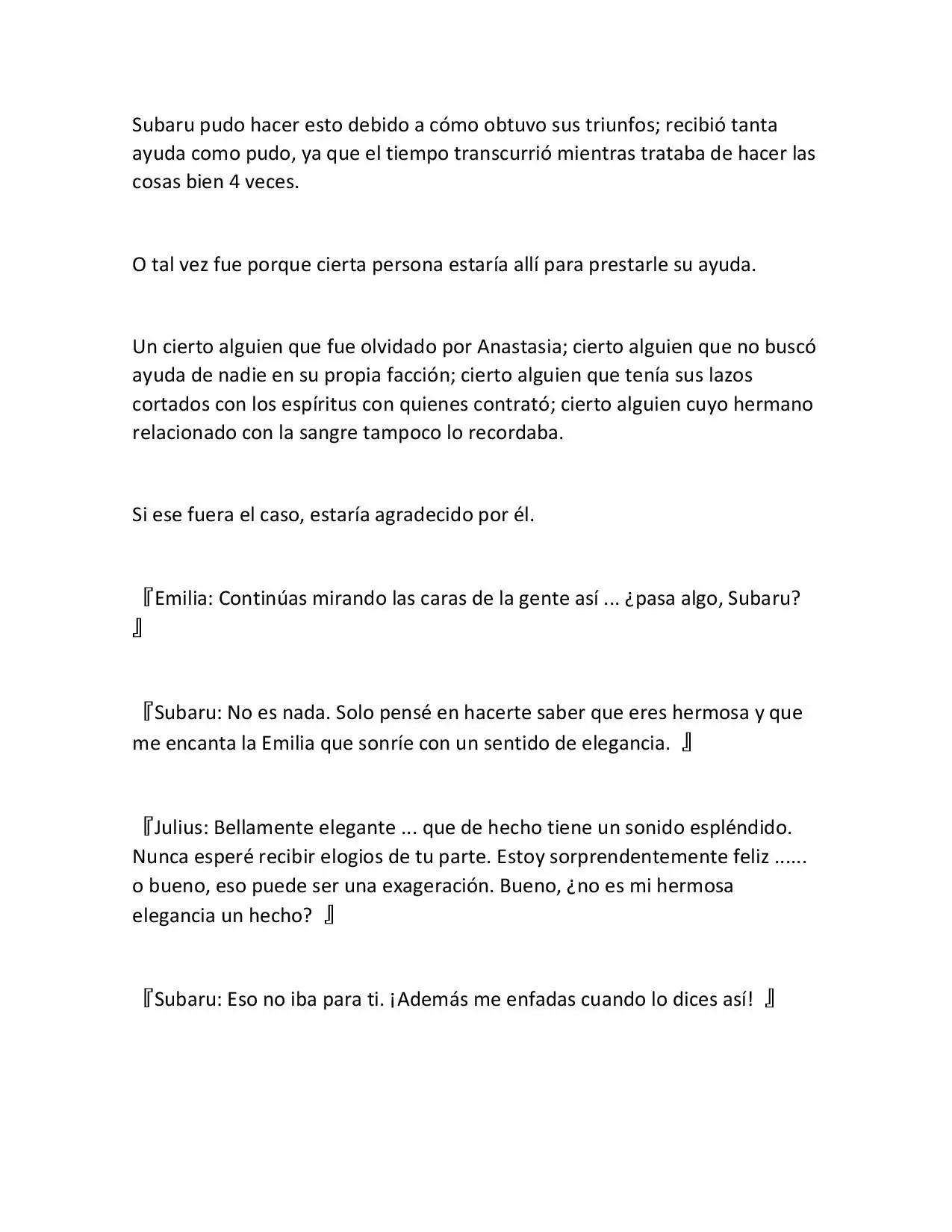 Subaru pudo hacer esto debido a cómo obtuvo sus triunfos; recibió tanta ayuda como pudo, ya que el tiempo transcurrió mientras trataba de hacer las cosas bien 4 veces.

O tal vez fue porque cierta persona estaría allí para prestarle su ayuda.

Un cierto alguien que fue olvidado por Anastasia; cierto alguien que no buscó ayuda de nadie en su propia facción; cierto alguien que tenía sus lazos cortados con los espíritus con quienes contrató; cierto alguien cuyo hermano relacionado con la sangre tampoco lo recordaba.

Si ese fuera el caso, estaría agradecido por él.

『Emilia: Continúas mirando las caras de la gente así ... ¿pasa algo, Subaru? 』

『Subaru: No es nada. Solo pensé en hacerte saber que eres hermosa y que me encanta la Emilia que sonríe con un sentido de elegancia. 』

『Julius: Bellamente elegante ... que de hecho tiene un sonido espléndido. Nunca esperé recibir elogios de tu parte. Estoy sorprendentemente feliz ...... o bueno, eso puede ser una exageración. Bueno, ¿no es mi hermosa elegancia un hecho? 』

『Subaru: Eso no iba para ti. ¡Además me enfadas cuando lo dices así! 』